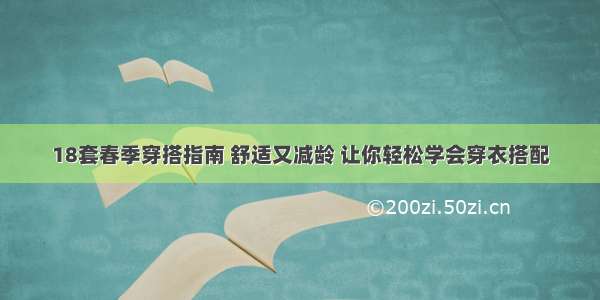 18套春季穿搭指南 舒适又减龄 让你轻松学会穿衣搭配

©200zi.50zi.cn